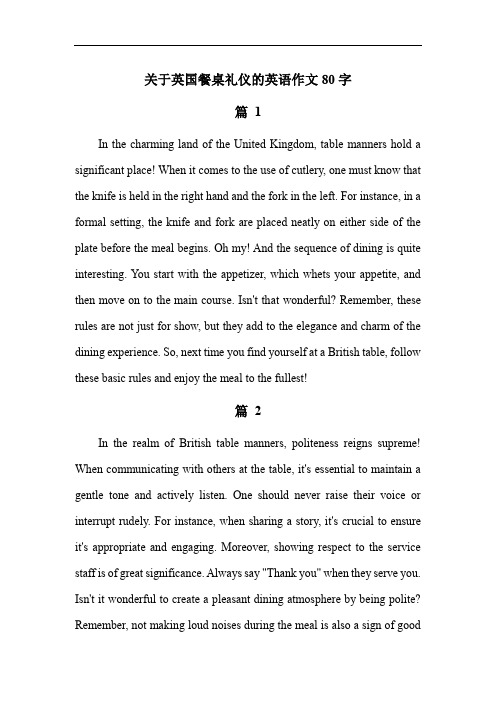 关于英国餐桌礼仪的英语作文 80 字

篇 1

In the charming land of the United Kingdom, table manners hold a significant place! When it comes to the use of cutlery, one must know that the knife is held in the right hand and the fork in the left. For instance, in a formal setting, the knife and fork are placed neatly on either side of the plate before the meal begins. Oh my! And the sequence of dining is quite interesting. You start with the appetizer, which whets your appetite, and then move on to the main course. Isn't that wonderful? Remember, these rules are not just for show, but they add to the elegance and charm of the dining experience. So, next time you find yourself at a British table, follow these basic rules and enjoy the meal to the fullest!

篇 2

In the realm of British table manners, politeness reigns supreme! When communicating with others at the table, it's essential to maintain a gentle tone and actively listen. One should never raise their voice or interrupt rudely. For instance, when sharing a story, it's crucial to ensure it's appropriate and engaging. Moreover, showing respect to the service staff is of great significance. Always say "Thank you" when they serve you. Isn't it wonderful to create a pleasant dining atmosphere by being polite? Remember, not making loud noises during the meal is also a sign of good